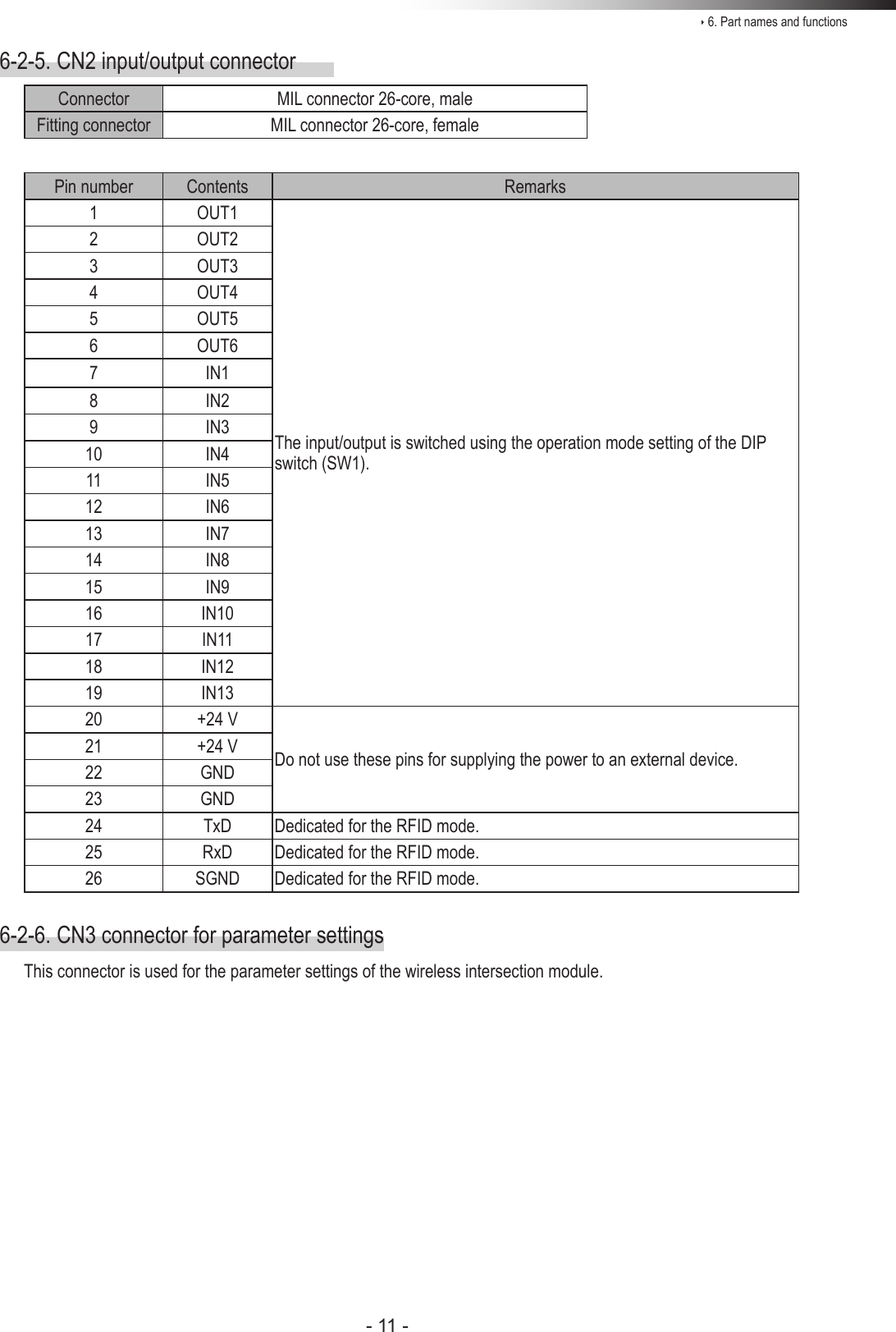 ‣ 6. Part names and functions

6-2-5. CN2 input/output connector

| Connector | MIL connector 26-core, male |
|---|---|
| Fitting connector | MIL connector 26-core, female |

| Pin number | Contents | Remarks |
|---|---|---|
| 1 | OUT1 | The input/output is switched using the operation mode setting of the DIP switch (SW1). |
| 2 | OUT2 | |
| 3 | OUT3 | |
| 4 | OUT4 | |
| 5 | OUT5 | |
| 6 | OUT6 | |
| 7 | IN1 | |
| 8 | IN2 | |
| 9 | IN3 | |
| 10 | IN4 | |
| 11 | IN5 | |
| 12 | IN6 | |
| 13 | IN7 | |
| 14 | IN8 | |
| 15 | IN9 | |
| 16 | IN10 | |
| 17 | IN11 | |
| 18 | IN12 | |
| 19 | IN13 | |
| 20 | +24 V | Do not use these pins for supplying the power to an external device. |
| 21 | +24 V | |
| 22 | GND | |
| 23 | GND | |
| 24 | TxD | Dedicated for the RFID mode. |
| 25 | RxD | Dedicated for the RFID mode. |
| 26 | SGND | Dedicated for the RFID mode. |

6-2-6. CN3 connector for parameter settings

This connector is used for the parameter settings of the wireless intersection module.

- 11 -